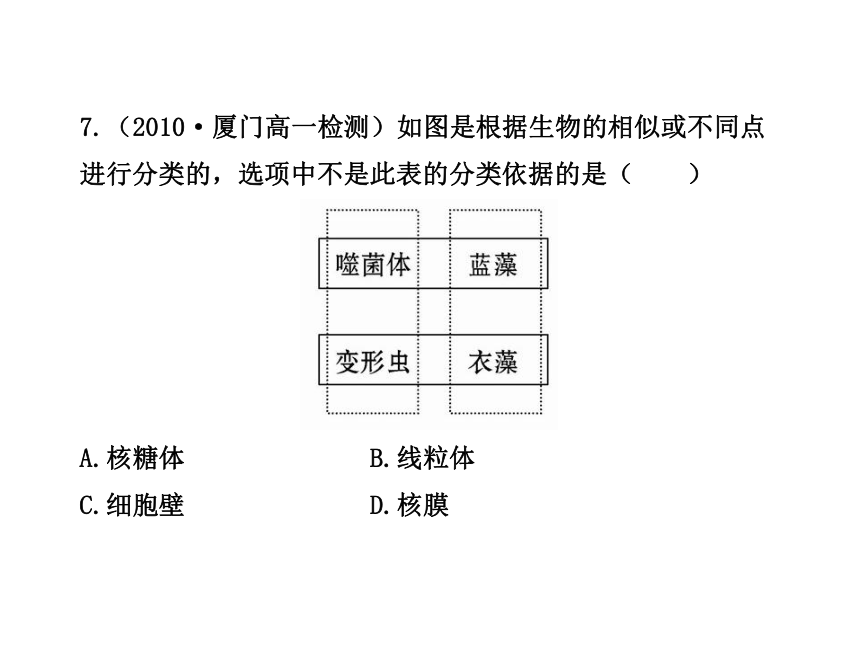 7.（2010·厦门高一检测）如图是根据生物的相似或不同点进行分类的，选项中不是此表的分类依据的是（　　）

噬菌体　蓝藻

变形虫　衣藻

A.核糖体　B.线粒体

C.细胞壁　D.核膜